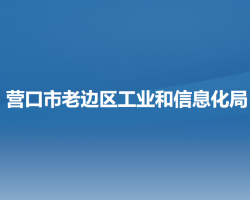 营口市老边区工业和信息化局